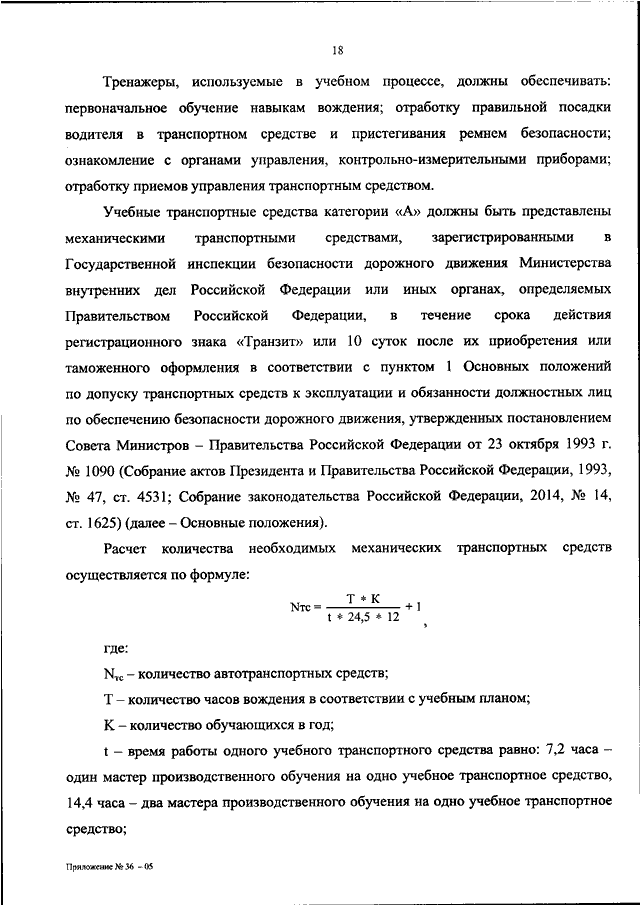 18

Тренажеры, используемые в учебном процессе, должны обеспечивать: первоначальное обучение навыкам вождения; отработку правильной посадки водителя в транспортном средстве и пристегивания ремнем безопасности; ознакомление с органами управления, контрольно-измерительными приборами; отработку приемов управления транспортным средством.

Учебные транспортные средства категории «А» должны быть представлены механическими транспортными средствами, зарегистрированными в Государственной инспекции безопасности дорожного движения Министерства внутренних дел Российской Федерации или иных органах, определяемых Правительством Российской Федерации, в течение срока действия регистрационного знака «Транзит» или 10 суток после их приобретения или таможенного оформления в соответствии с пунктом 1 Основных положений по допуску транспортных средств к эксплуатации и обязанности должностных лиц по обеспечению безопасности дорожного движения, утвержденных постановлением Совета Министров – Правительства Российской Федерации от 23 октября 1993 г. № 1090 (Собрание актов Президента и Правительства Российской Федерации, 1993, № 47, ст. 4531; Собрание законодательства Российской Федерации, 2014, № 14, ст. 1625) (далее – Основные положения).

Расчет количества необходимых механических транспортных средств осуществляется по формуле:

$Nтс = \frac{T * K}{t * 24,5 * 12} + 1$,

где:

$N_{тс}$ – количество автотранспортных средств;

Т – количество часов вождения в соответствии с учебным планом;

К – количество обучающихся в год;

t – время работы одного учебного транспортного средства равно: 7,2 часа – один мастер производственного обучения на одно учебное транспортное средство, 14,4 часа – два мастера производственного обучения на одно учебное транспортное средство;

Приложение № 36 – 05